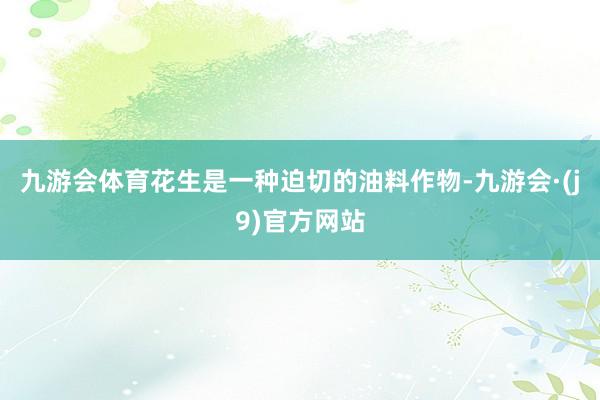 九游会体育花生是一种迫切的油料作物-九游会·(j9)官方网站